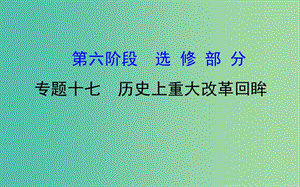 第六阶段　选 修 部 分

专题十七　历史上重大改革回眸